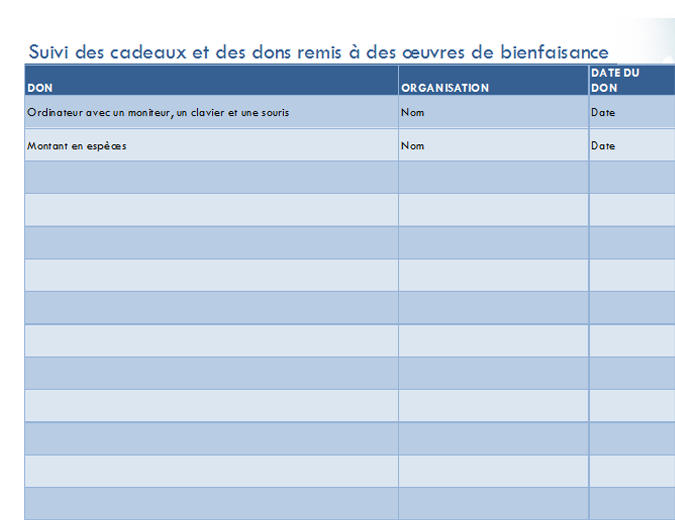 Suivi des cadeaux et des dons remis à des œuvres de bienfaisance

| DON | ORGANISATION | DATE DU DON |
|---|---|---|
| Ordinateur avec un moniteur, un clavier et une souris | Nom | Date |
| Montant en espèces | Nom | Date |
| | | |
| | | |
| | | |
| | | |
| | | |
| | | |
| | | |
| | | |
| | | |
| | | |
| | | |